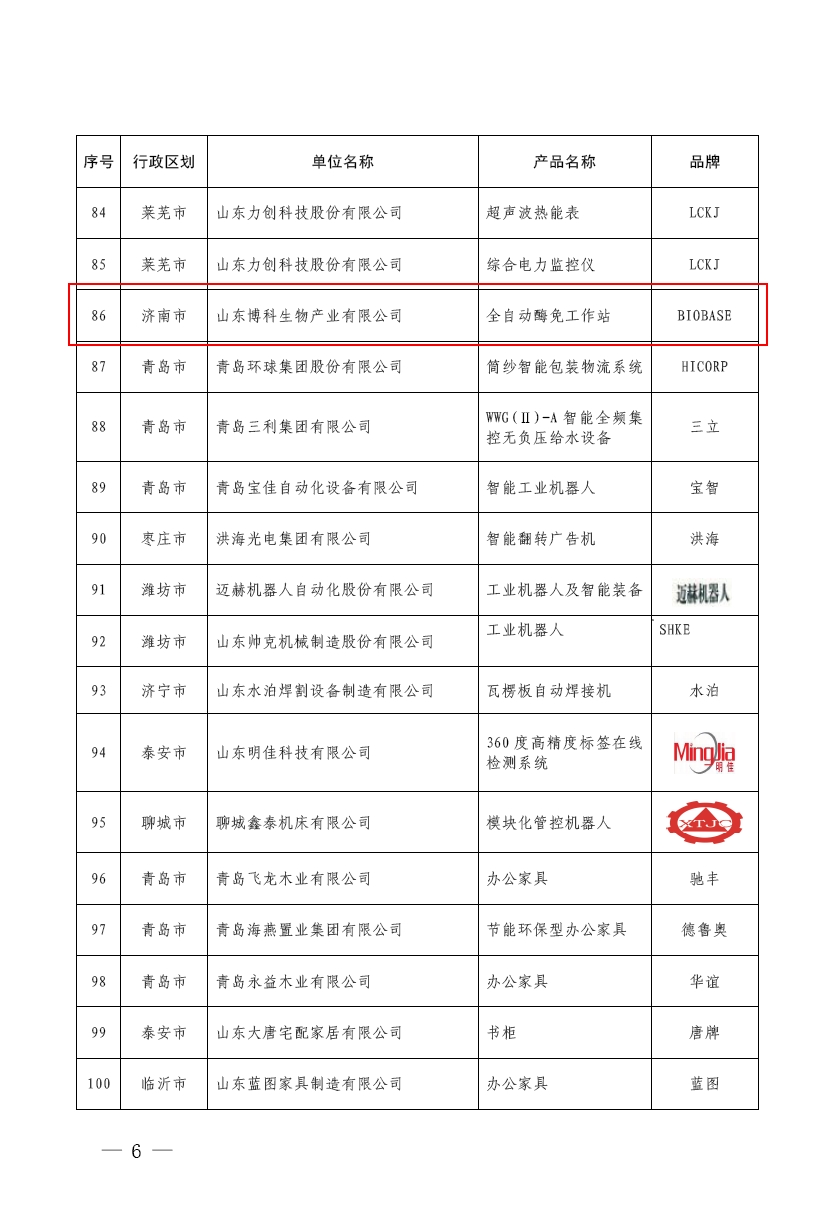 | 序号 | 行政区划 | 单位名称 | 产品名称 | 品牌 |
|---|---|---|---|---|
| 84 | 莱芜市 | 山东力创科技股份有限公司 | 超声波热能表 | LCKJ |
| 85 | 莱芜市 | 山东力创科技股份有限公司 | 综合电力监控仪 | LCKJ |
| 86 | 济南市 | 山东博科生物产业有限公司 | 全自动酶免工作站 | BIOBASE |
| 87 | 青岛市 | 青岛环球集团股份有限公司 | 筒纱智能包装物流系统 | HICORP |
| 88 | 青岛市 | 青岛三利集团有限公司 | WWG（Ⅱ）-A 智能全频集控无负压给水设备 | 三立 |
| 89 | 青岛市 | 青岛宝佳自动化设备有限公司 | 智能工业机器人 | 宝智 |
| 90 | 枣庄市 | 洪海光电集团有限公司 | 智能翻转广告机 | 洪海 |
| 91 | 潍坊市 | 迈赫机器人自动化股份有限公司 | 工业机器人及智能装备 | 迈赫机器人 |
| 92 | 潍坊市 | 山东帅克机械制造股份有限公司 | 工业机器人 | SHKE |
| 93 | 济宁市 | 山东水泊焊割设备制造有限公司 | 瓦楞板自动焊接机 | 水泊 |
| 94 | 泰安市 | 山东明佳科技有限公司 | 360 度高精度标签在线检测系统 | Mingjia 明佳 |
| 95 | 聊城市 | 聊城鑫泰机床有限公司 | 模块化管控机器人 | XTJC |
| 96 | 青岛市 | 青岛飞龙木业有限公司 | 办公家具 | 驰丰 |
| 97 | 青岛市 | 青岛海燕置业集团有限公司 | 节能环保型办公家具 | 德鲁奥 |
| 98 | 青岛市 | 青岛永益木业有限公司 | 办公家具 | 华谊 |
| 99 | 泰安市 | 山东大唐宅配家居有限公司 | 书柜 | 唐牌 |
| 100 | 临沂市 | 山东蓝图家具制造有限公司 | 办公家具 | 蓝图 |

— 6 —